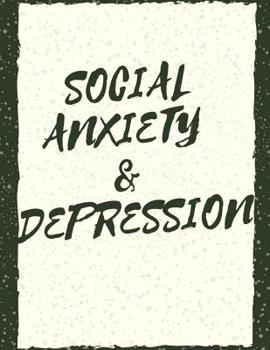 SOCIAL ANXIETY & DEPRESSION